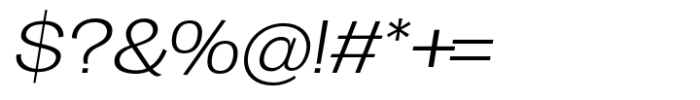 $?&%@!#*+=